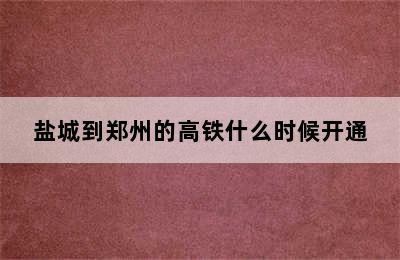 盐城到郑州的高铁什么时候开通